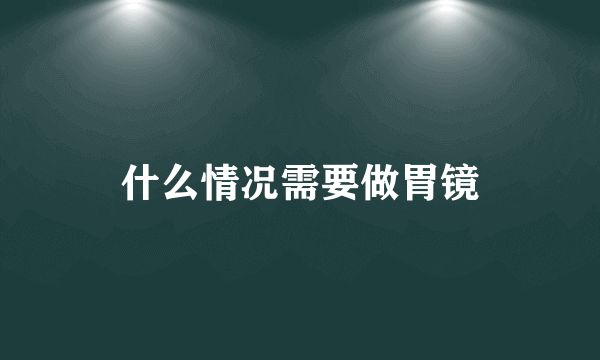 什么情况需要做胃镜